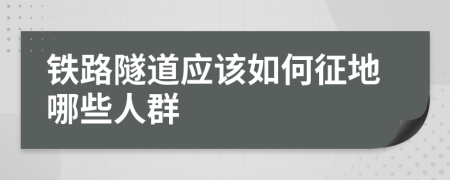 铁路隧道应该如何征地哪些人群